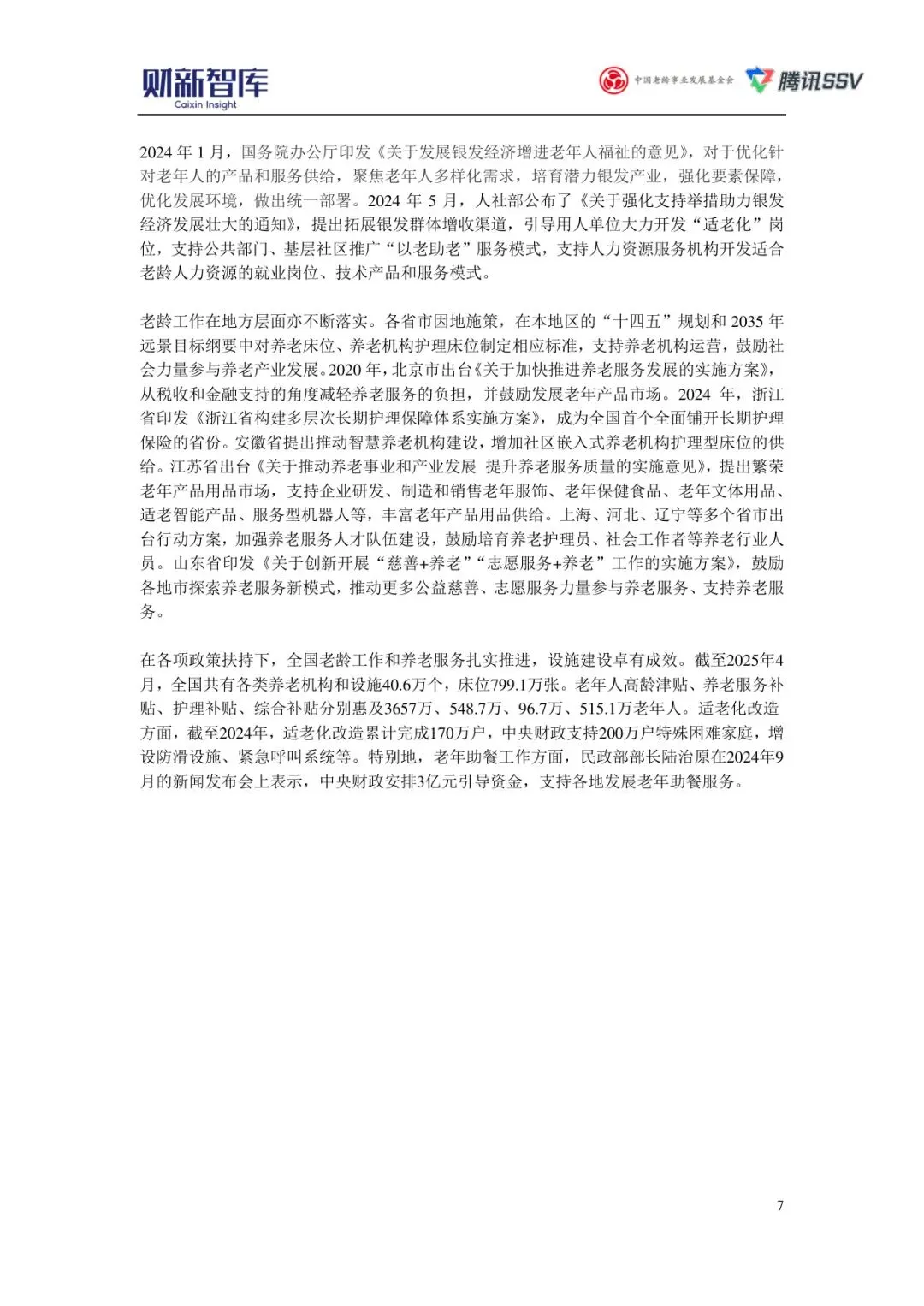 财新智库
Caixin Insight

中国老龄事业发展基金会 腾讯SSV

2024 年 1 月，国务院办公厅印发《关于发展银发经济增进老年人福祉的意见》，对于优化针对老年人的产品和服务供给，聚焦老年人多样化需求，培育潜力银发产业，强化要素保障，优化发展环境，做出统一部署。2024 年 5 月，人社部公布了《关于强化支持举措助力银发经济发展壮大的通知》，提出拓展银发群体增收渠道，引导用人单位大力开发“适老化”岗位，支持公共部门、基层社区推广“以老助老”服务模式，支持人力资源服务机构开发适合老龄人力资源的就业岗位、技术产品和服务模式。

老龄工作在地方层面亦不断落实。各省市因地施策，在本地区的“十四五”规划和 2035 年远景目标纲要中对养老床位、养老机构护理床位制定相应标准，支持养老机构运营，鼓励社会力量参与养老产业发展。2020 年，北京市出台《关于加快推进养老服务发展的实施方案》，从税收和金融支持的角度减轻养老服务的负担，并鼓励发展老年产品市场。2024 年，浙江省印发《浙江省构建多层次长期护理保障体系实施方案》，成为全国首个全面铺开长期护理保险的省份。安徽省提出推动智慧养老机构建设，增加社区嵌入式养老机构护理型床位的供给。江苏省出台《关于推动养老事业和产业发展 提升养老服务质量的实施意见》，提出繁荣老年产品用品市场，支持企业研发、制造和销售老年服饰、老年保健食品、老年文体用品、适老智能产品、服务型机器人等，丰富老年产品用品供给。上海、河北、辽宁等多个省市出台行动方案，加强养老服务人才队伍建设，鼓励培育养老护理员、社会工作者等养老行业人员。山东省印发《关于创新开展“慈善+养老”“志愿服务+养老”工作的实施方案》，鼓励各地市探索养老服务新模式，推动更多公益慈善、志愿服务力量参与养老服务、支持养老服务。

在各项政策扶持下，全国老龄工作和养老服务扎实推进，设施建设卓有成效。截至2025年4月，全国共有各类养老机构和设施40.6万个，床位799.1万张。老年人高龄津贴、养老服务补贴、护理补贴、综合补贴分别惠及3657万、548.7万、96.7万、515.1万老年人。适老化改造方面，截至2024年，适老化改造累计完成170万户，中央财政支持200万户特殊困难家庭，增设防滑设施、紧急呼叫系统等。特别地，老年助餐工作方面，民政部部长陆治原在2024年9月的新闻发布会上表示，中央财政安排3亿元引导资金，支持各地发展老年助餐服务。

7